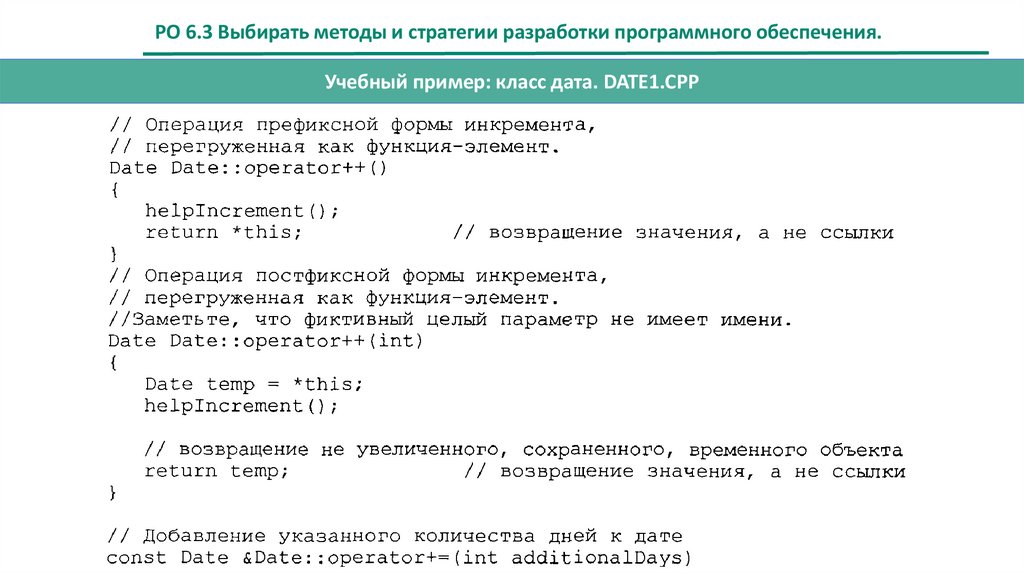 РО 6.3 Выбирать методы и стратегии разработки программного обеспечения.

Учебный пример: класс дата. DATE1.CPP

// Операция префиксной формы инкремента,
// перегруженная как функция-элемент.
Date Date::operator++()
{
   helpIncrement();
   return *this;            // возвращение значения, а не ссылки
}
// Операция постфиксной формы инкремента,
// перегруженная как функция-элемент.
//Заметьте, что фиктивный целый параметр не имеет имени.
Date Date::operator++(int)
{
   Date temp = *this;
   helpIncrement();

   // возвращение не увеличенного, сохраненного, временного объекта
   return temp;             // возвращение значения, а не ссылки
}

// Добавление указанного количества дней к дате
const Date &Date::operator+=(int additionalDays)